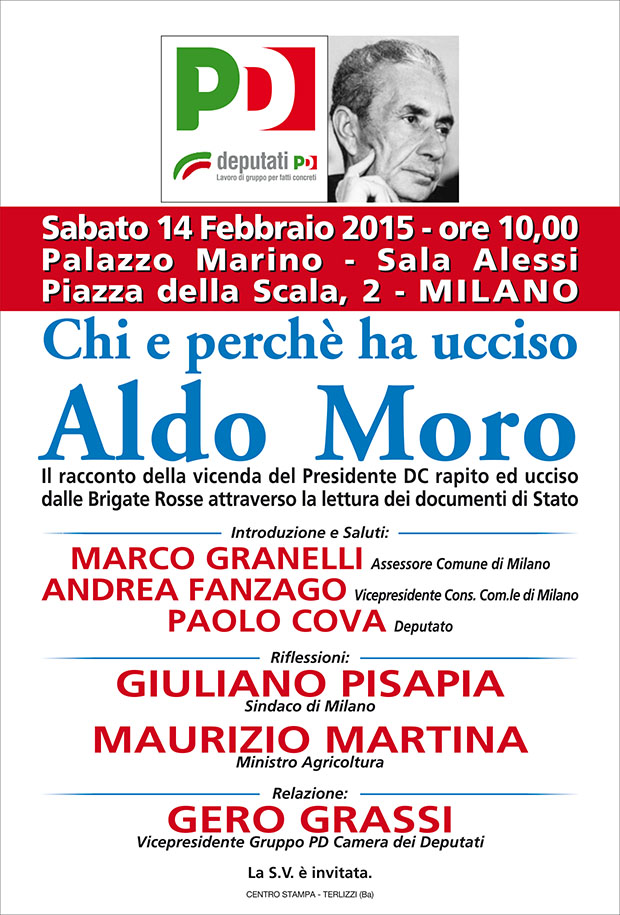 PD

deputati PD
Lavoro di gruppo per fatti concreti

Sabato 14 Febbraio 2015 - ore 10,00
Palazzo Marino - Sala Alessi
Piazza della Scala, 2 - MILANO

Chi e perchè ha ucciso
Aldo Moro

Il racconto della vicenda del Presidente DC rapito ed ucciso dalle Brigate Rosse attraverso la lettura dei documenti di Stato

Introduzione e Saluti:
MARCO GRANELLI Assessore Comune di Milano
ANDREA FANZAGO Vicepresidente Cons. Com.le di Milano
PAOLO COVA Deputato

Riflessioni:
GIULIANO PISAPIA
Sindaco di Milano
MAURIZIO MARTINA
Ministro Agricoltura

Relazione:
GERO GRASSI
Vicepresidente Gruppo PD Camera dei Deputati

La S.V. è invitata.

CENTRO STAMPA - TERLIZZI (Ba)